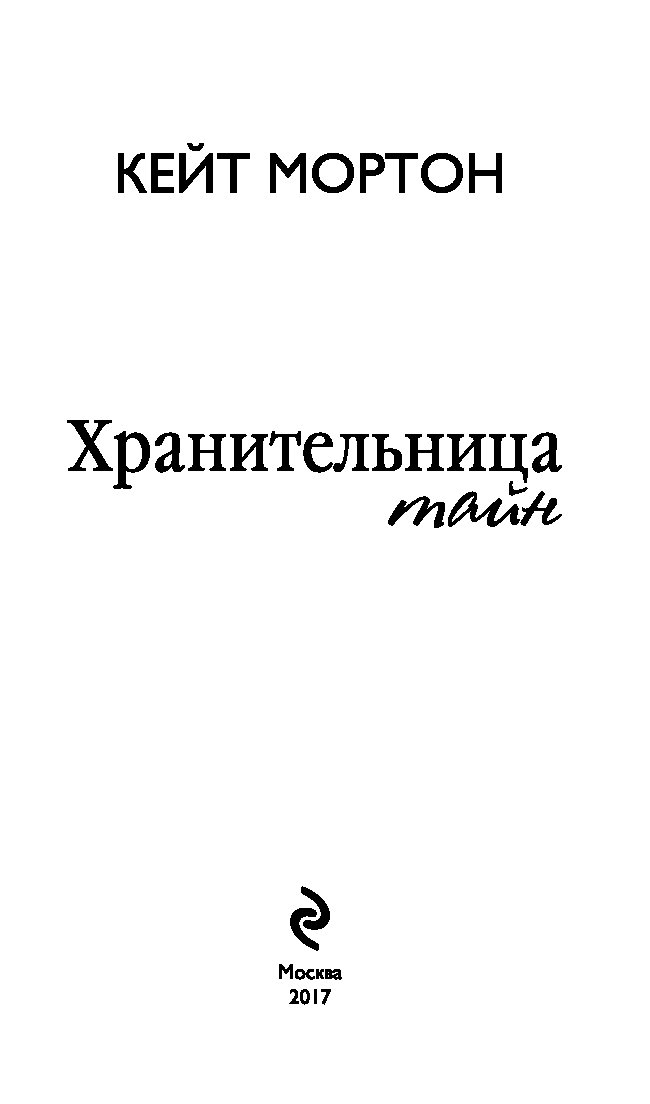 КЕЙТ МОРТОН

Хранительница тайн

Москва
2017